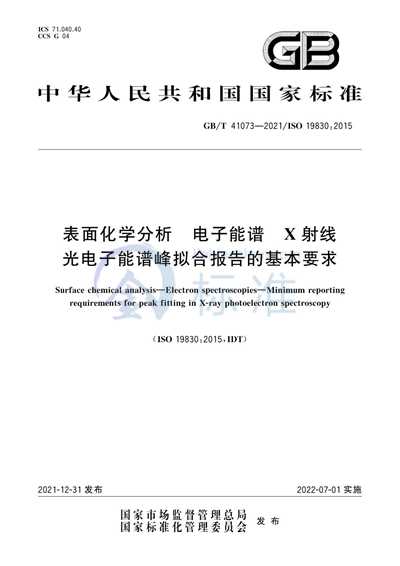 ICS 71.040.40
CCS G 04

GB

中华人民共和国国家标准

GB/T 41073—2021/ISO 19830:2015

表面化学分析　电子能谱　X射线光电子能谱峰拟合报告的基本要求

Surface chemical analysis—Electron spectroscopies—Minimum reporting requirements for peak fitting in X-ray photoelectron spectroscopy

(ISO 19830:2015,IDT)

标准

2021-12-31 发布

2022-07-01 实施

国家市场监督管理总局
国家标准化管理委员会
发布